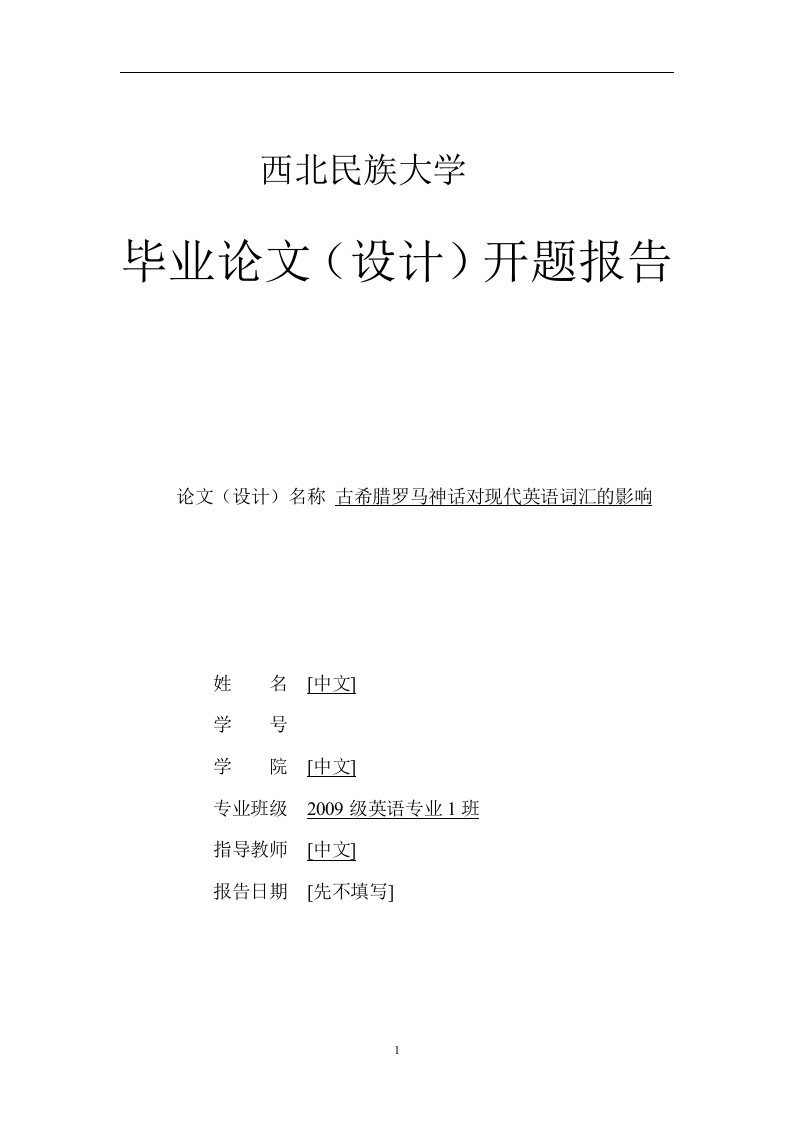 西北民族大学

毕业论文（设计）开题报告

论文（设计）名称 古希腊罗马神话对现代英语词汇的影响

姓　　名 [中文]

学　　号

学　　院 [中文]

专业班级 2009 级英语专业 1 班

指导教师 [中文]

报告日期 [先不填写]

1